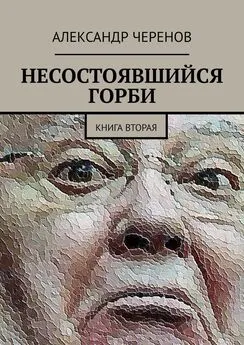 АЛЕКСАНДР ЧЕРЕНОВ

НЕСОСТОЯВШИЙСЯ ГОРБИ

КНИГА ВТОРАЯ